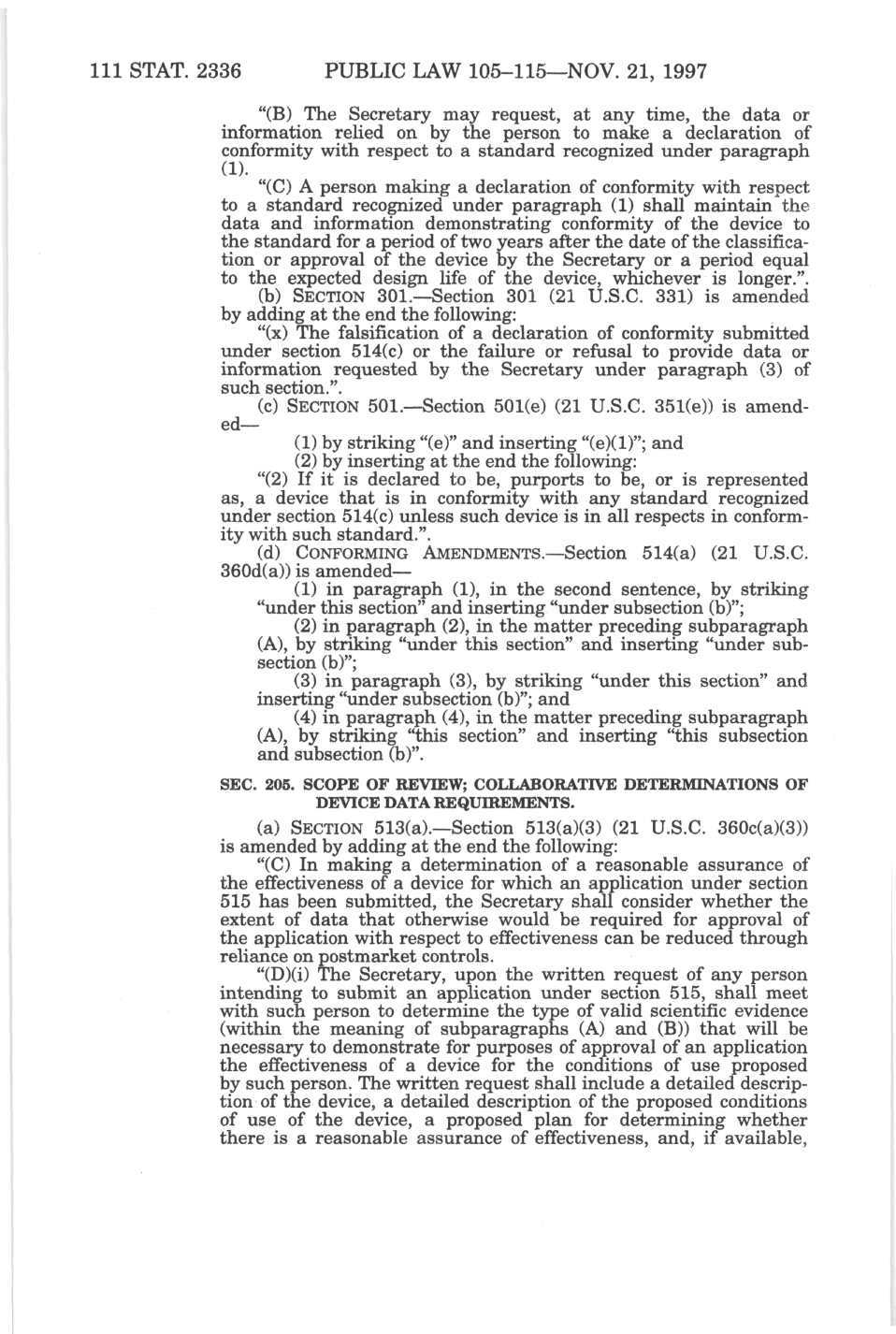 111 STAT. 2336 PUBLIC LAW 105–115—NOV. 21, 1997

"(B) The Secretary may request, at any time, the data or information relied on by the person to make a declaration of conformity with respect to a standard recognized under paragraph (1).

"(C) A person making a declaration of conformity with respect to a standard recognized under paragraph (1) shall maintain the data and information demonstrating conformity of the device to the standard for a period of two years after the date of the classification or approval of the device by the Secretary or a period equal to the expected design life of the device, whichever is longer.".

(b) SECTION 301.—Section 301 (21 U.S.C. 331) is amended by adding at the end the following:

"(x) The falsification of a declaration of conformity submitted under section 514(c) or the failure or refusal to provide data or information requested by the Secretary under paragraph (3) of such section.".

(c) SECTION 501.—Section 501(e) (21 U.S.C. 351(e)) is amended—

(1) by striking "(e)" and inserting "(e)(1)"; and

(2) by inserting at the end the following:

"(2) If it is declared to be, purports to be, or is represented as, a device that is in conformity with any standard recognized under section 514(c) unless such device is in all respects in conformity with such standard.".

(d) CONFORMING AMENDMENTS.—Section 514(a) (21 U.S.C. 360d(a)) is amended—

(1) in paragraph (1), in the second sentence, by striking "under this section" and inserting "under subsection (b)";

(2) in paragraph (2), in the matter preceding subparagraph (A), by striking "under this section" and inserting "under subsection (b)";

(3) in paragraph (3), by striking "under this section" and inserting "under subsection (b)"; and

(4) in paragraph (4), in the matter preceding subparagraph (A), by striking "this section" and inserting "this subsection and subsection (b)".

SEC. 205. SCOPE OF REVIEW; COLLABORATIVE DETERMINATIONS OF DEVICE DATA REQUIREMENTS.

(a) SECTION 513(a).—Section 513(a)(3) (21 U.S.C. 360c(a)(3)) is amended by adding at the end the following:

"(C) In making a determination of a reasonable assurance of the effectiveness of a device for which an application under section 515 has been submitted, the Secretary shall consider whether the extent of data that otherwise would be required for approval of the application with respect to effectiveness can be reduced through reliance on postmarket controls.

"(D)(i) The Secretary, upon the written request of any person intending to submit an application under section 515, shall meet with such person to determine the type of valid scientific evidence (within the meaning of subparagraphs (A) and (B)) that will be necessary to demonstrate for purposes of approval of an application the effectiveness of a device for the conditions of use proposed by such person. The written request shall include a detailed description of the device, a detailed description of the proposed conditions of use of the device, a proposed plan for determining whether there is a reasonable assurance of effectiveness, and, if available,